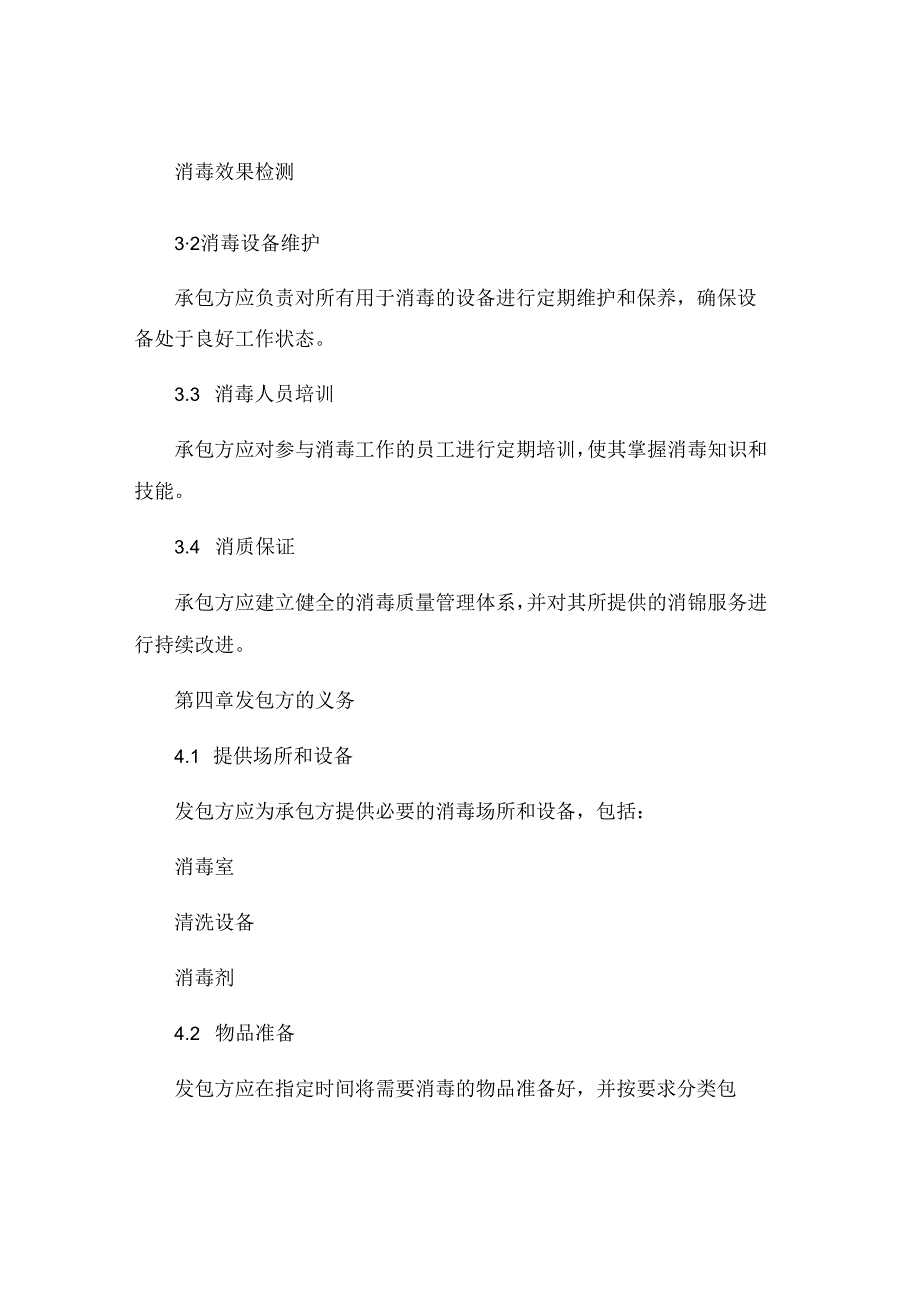 消毒效果检测

3·2消毒设备维护

承包方应负责对所有用于消毒的设备进行定期维护和保养，确保设备处于良好工作状态。

3.3 消毒人员培训

承包方应对参与消毒工作的员工进行定期培训，使其掌握消毒知识和技能。

3.4 消质保证

承包方应建立健全的消毒质量管理体系，并对其所提供的消锦服务进行持续改进。

第四章发包方的义务

4.1 提供场所和设备

发包方应为承包方提供必要的消毒场所和设备，包括：

消毒室

清洗设备

消毒剂

4.2 物品准备

发包方应在指定时间将需要消毒的物品准备好，并按要求分类包